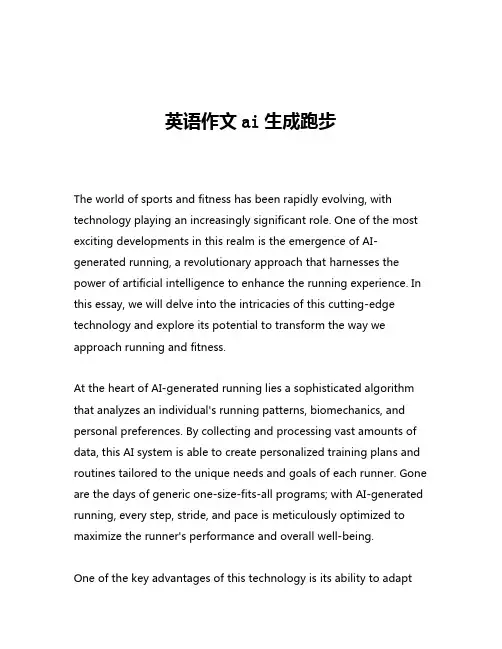 英语作文 ai 生成跑步

The world of sports and fitness has been rapidly evolving, with technology playing an increasingly significant role. One of the most exciting developments in this realm is the emergence of AI-generated running, a revolutionary approach that harnesses the power of artificial intelligence to enhance the running experience. In this essay, we will delve into the intricacies of this cutting-edge technology and explore its potential to transform the way we approach running and fitness.

At the heart of AI-generated running lies a sophisticated algorithm that analyzes an individual's running patterns, biomechanics, and personal preferences. By collecting and processing vast amounts of data, this AI system is able to create personalized training plans and routines tailored to the unique needs and goals of each runner. Gone are the days of generic one-size-fits-all programs; with AI-generated running, every step, stride, and pace is meticulously optimized to maximize the runner's performance and overall well-being.

One of the key advantages of this technology is its ability to adapt